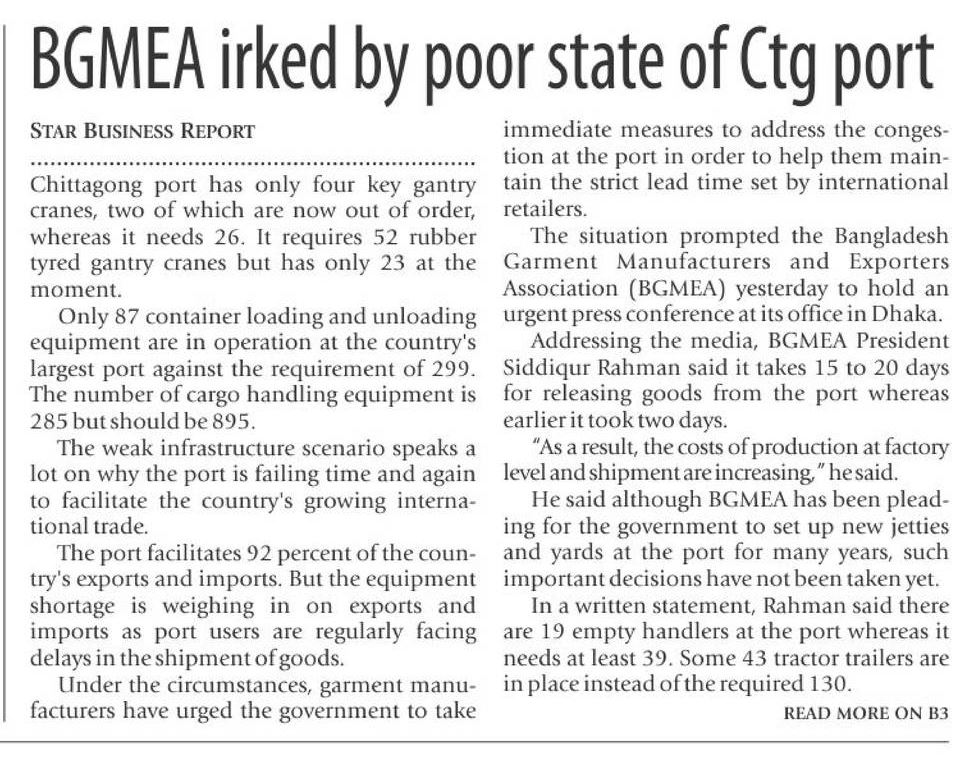 BGMEA irked by poor state of Ctg port

STAR BUSINESS REPORT

Chittagong port has only four key gantry cranes, two of which are now out of order, whereas it needs 26. It requires 52 rubber tyred gantry cranes but has only 23 at the moment.

Only 87 container loading and unloading equipment are in operation at the country's largest port against the requirement of 299. The number of cargo handling equipment is 285 but should be 895.

The weak infrastructure scenario speaks a lot on why the port is failing time and again to facilitate the country's growing international trade.

The port facilitates 92 percent of the country's exports and imports. But the equipment shortage is weighing in on exports and imports as port users are regularly facing delays in the shipment of goods.

Under the circumstances, garment manufacturers have urged the government to take immediate measures to address the congestion at the port in order to help them maintain the strict lead time set by international retailers.

The situation prompted the Bangladesh Garment Manufacturers and Exporters Association (BGMEA) yesterday to hold an urgent press conference at its office in Dhaka.

Addressing the media, BGMEA President Siddiqur Rahman said it takes 15 to 20 days for releasing goods from the port whereas earlier it took two days.

"As a result, the costs of production at factory level and shipment are increasing," he said.

He said although BGMEA has been pleading for the government to set up new jetties and yards at the port for many years, such important decisions have not been taken yet.

In a written statement, Rahman said there are 19 empty handlers at the port whereas it needs at least 39. Some 43 tractor trailers are in place instead of the required 130.

READ MORE ON B3